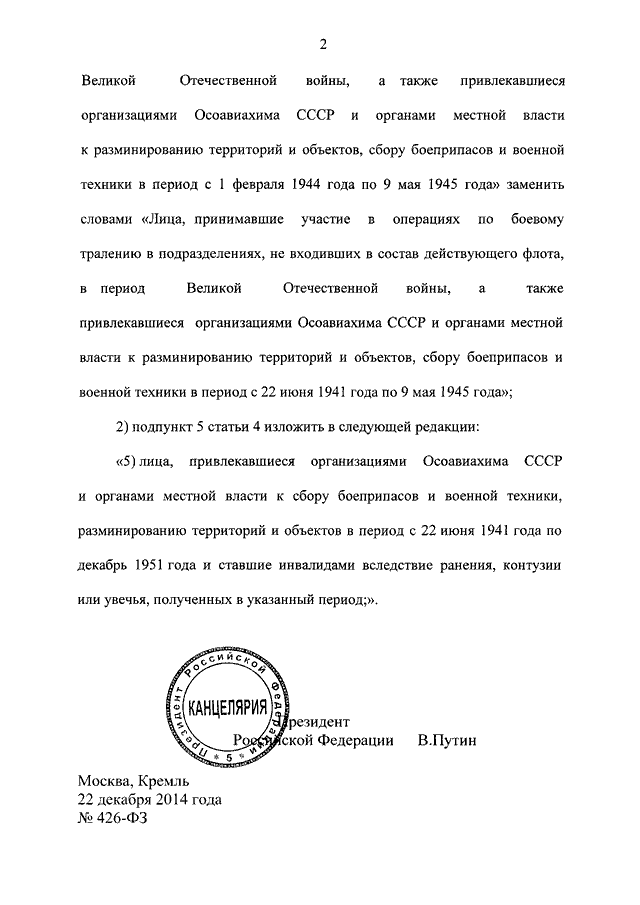 2

Великой Отечественной войны, а также привлекавшиеся организациями Осоавиахима СССР и органами местной власти к разминированию территорий и объектов, сбору боеприпасов и военной техники в период с 1 февраля 1944 года по 9 мая 1945 года» заменить словами «Лица, принимавшие участие в операциях по боевому тралению в подразделениях, не входивших в состав действующего флота, в период Великой Отечественной войны, а также привлекавшиеся организациями Осоавиахима СССР и органами местной власти к разминированию территорий и объектов, сбору боеприпасов и военной техники в период с 22 июня 1941 года по 9 мая 1945 года»;

2) подпункт 5 статьи 4 изложить в следующей редакции:

«5) лица, привлекавшиеся организациями Осоавиахима СССР и органами местной власти к сбору боеприпасов и военной техники, разминированию территорий и объектов в период с 22 июня 1941 года по декабрь 1951 года и ставшие инвалидами вследствие ранения, контузии или увечья, полученных в указанный период;».

Президент Российской Федерации КАНЦЕЛЯРИЯ 5

Президент
Российской Федерации В.Путин

Москва, Кремль
22 декабря 2014 года
№ 426-ФЗ